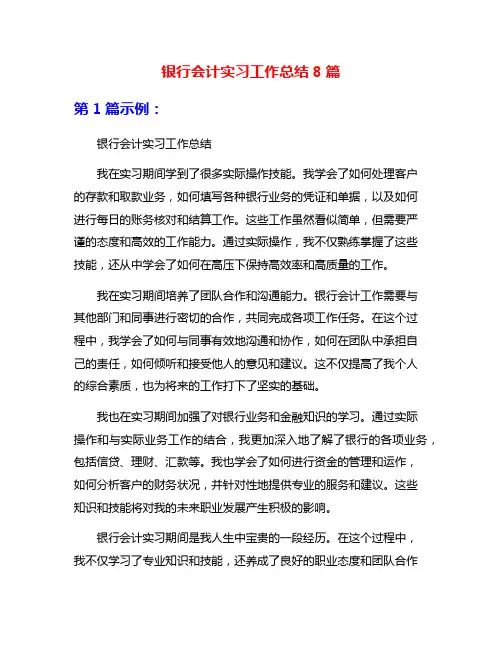 银行会计实习工作总结 8 篇

第 1 篇示例：

银行会计实习工作总结

我在实习期间学到了很多实际操作技能。我学会了如何处理客户的存款和取款业务，如何填写各种银行业务的凭证和单据，以及如何进行每日的账务核对和结算工作。这些工作虽然看似简单，但需要严谨的态度和高效的工作能力。通过实际操作，我不仅熟练掌握了这些技能，还从中学会了如何在高压下保持高效率和高质量的工作。

我在实习期间培养了团队合作和沟通能力。银行会计工作需要与其他部门和同事进行密切的合作，共同完成各项工作任务。在这个过程中，我学会了如何与同事有效地沟通和协作，如何在团队中承担自己的责任，如何倾听和接受他人的意见和建议。这不仅提高了我个人的综合素质，也为将来的工作打下了坚实的基础。

我也在实习期间加强了对银行业务和金融知识的学习。通过实际操作和与实际业务工作的结合，我更加深入地了解了银行的各项业务，包括信贷、理财、汇款等。我也学会了如何进行资金的管理和运作，如何分析客户的财务状况，并针对性地提供专业的服务和建议。这些知识和技能将对我的未来职业发展产生积极的影响。

银行会计实习期间是我人生中宝贵的一段经历。在这个过程中，我不仅学习了专业知识和技能，还养成了良好的职业态度和团队合作